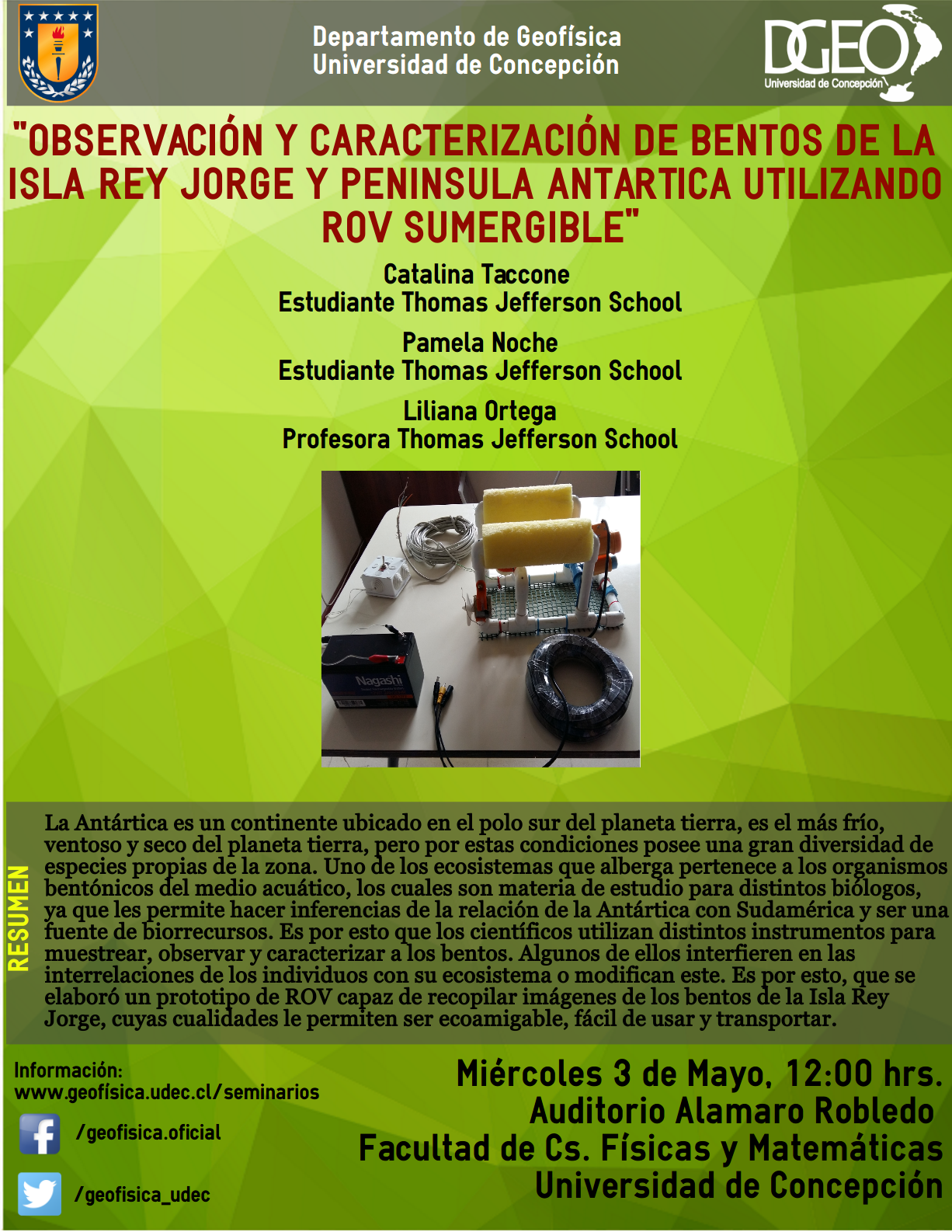 Departamento de Geofísica
Universidad de Concepción

DGEO
Universidad de Concepción

"OBSERVACIÓN Y CARACTERIZACIÓN DE BENTOS DE LA ISLA REY JORGE Y PENINSULA ANTARTICA UTILIZANDO ROV SUMERGIBLE"

Catalina Taccone
Estudiante Thomas Jefferson School

Pamela Noche
Estudiante Thomas Jefferson School

Liliana Ortega
Profesora Thomas Jefferson School

Nagashi

RESUMEN

La Antártica es un continente ubicado en el polo sur del planeta tierra, es el más frío, ventoso y seco del planeta tierra, pero por estas condiciones posee una gran diversidad de especies propias de la zona. Uno de los ecosistemas que alberga pertenece a los organismos bentónicos del medio acuático, los cuales son materia de estudio para distintos biólogos, ya que les permite hacer inferencias de la relación de la Antártica con Sudamérica y ser una fuente de biorrecursos. Es por esto que los científicos utilizan distintos instrumentos para muestrear, observar y caracterizar a los bentos. Algunos de ellos interfieren en las interrelaciones de los individuos con su ecosistema o modifican este. Es por esto, que se elaboró un prototipo de ROV capaz de recopilar imágenes de los bentos de la Isla Rey Jorge, cuyas cualidades le permiten ser ecoamigable, fácil de usar y transportar.

Información:
www.geofisica.udec.cl/seminarios

/geofisica.oficial

/geofisica_udec

Miércoles 3 de Mayo, 12:00 hrs.
Auditorio Alamaro Robledo
Facultad de Cs. Físicas y Matemáticas
Universidad de Concepción